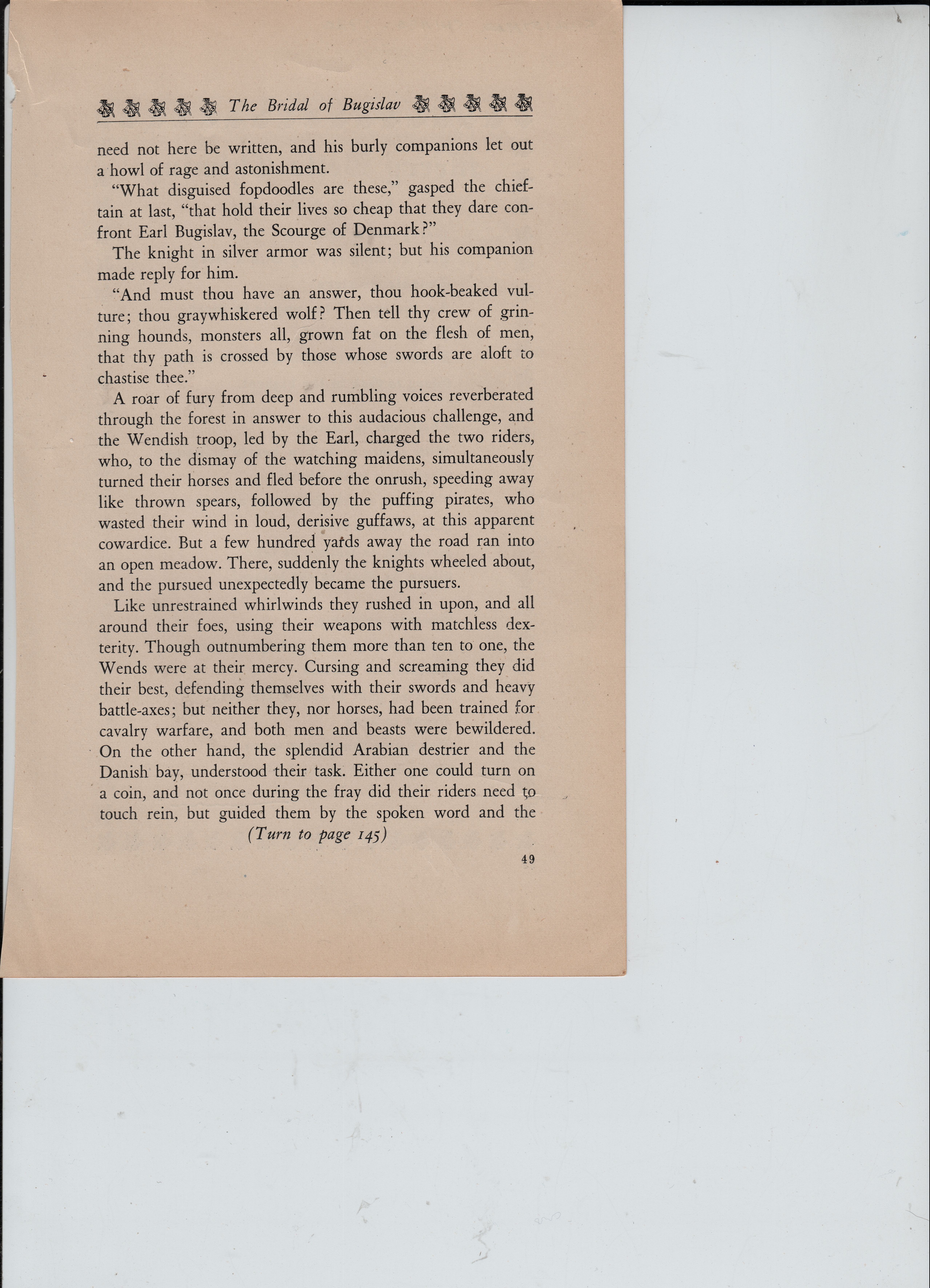 The Bridal of Bugislav

need not here be written, and his burly companions let out a howl of rage and astonishment.

"What disguised fopdoodles are these," gasped the chieftain at last, "that hold their lives so cheap that they dare confront Earl Bugislav, the Scourge of Denmark?"

The knight in silver armor was silent; but his companion made reply for him.

"And must thou have an answer, thou hook-beaked vulture; thou graywhiskered wolf? Then tell thy crew of grinning hounds, monsters all, grown fat on the flesh of men, that thy path is crossed by those whose swords are aloft to chastise thee."

A roar of fury from deep and rumbling voices reverberated through the forest in answer to this audacious challenge, and the Wendish troop, led by the Earl, charged the two riders, who, to the dismay of the watching maidens, simultaneously turned their horses and fled before the onrush, speeding away like thrown spears, followed by the puffing pirates, who wasted their wind in loud, derisive guffaws, at this apparent cowardice. But a few hundred yards away the road ran into an open meadow. There, suddenly the knights wheeled about, and the pursued unexpectedly became the pursuers.

Like unrestrained whirlwinds they rushed in upon, and all around their foes, using their weapons with matchless dexterity. Though outnumbering them more than ten to one, the Wends were at their mercy. Cursing and screaming they did their best, defending themselves with their swords and heavy battle-axes; but neither they, nor horses, had been trained for cavalry warfare, and both men and beasts were bewildered. On the other hand, the splendid Arabian destrier and the Danish bay, understood their task. Either one could turn on a coin, and not once during the fray did their riders need to touch rein, but guided them by the spoken word and the

(Turn to page 145)

49